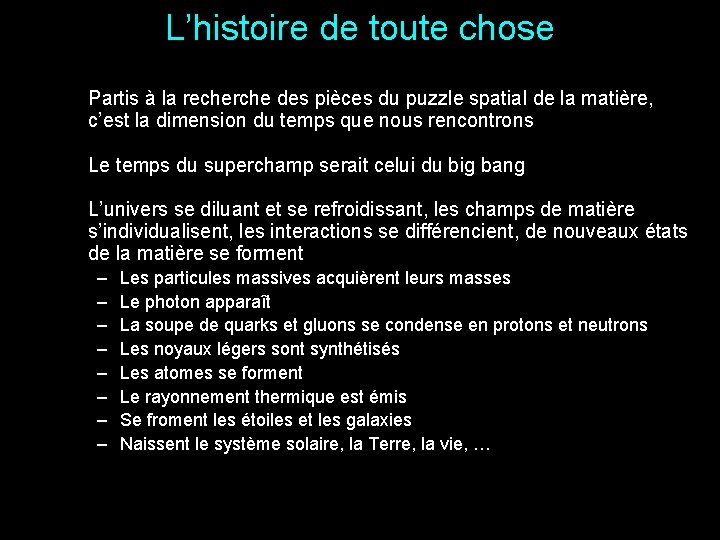 L’histoire de toute chose

Partis à la recherche des pièces du puzzle spatial de la matière, c’est la dimension du temps que nous rencontrons

Le temps du superchamp serait celui du big bang

L’univers se diluant et se refroidissant, les champs de matière s’individualisent, les interactions se différencient, de nouveaux états de la matière se forment
– Les particules massives acquièrent leurs masses
– Le photon apparaît
– La soupe de quarks et gluons se condense en protons et neutrons
– Les noyaux légers sont synthétisés
– Les atomes se forment
– Le rayonnement thermique est émis
– Se froment les étoiles et les galaxies
– Naissent le système solaire, la Terre, la vie, …